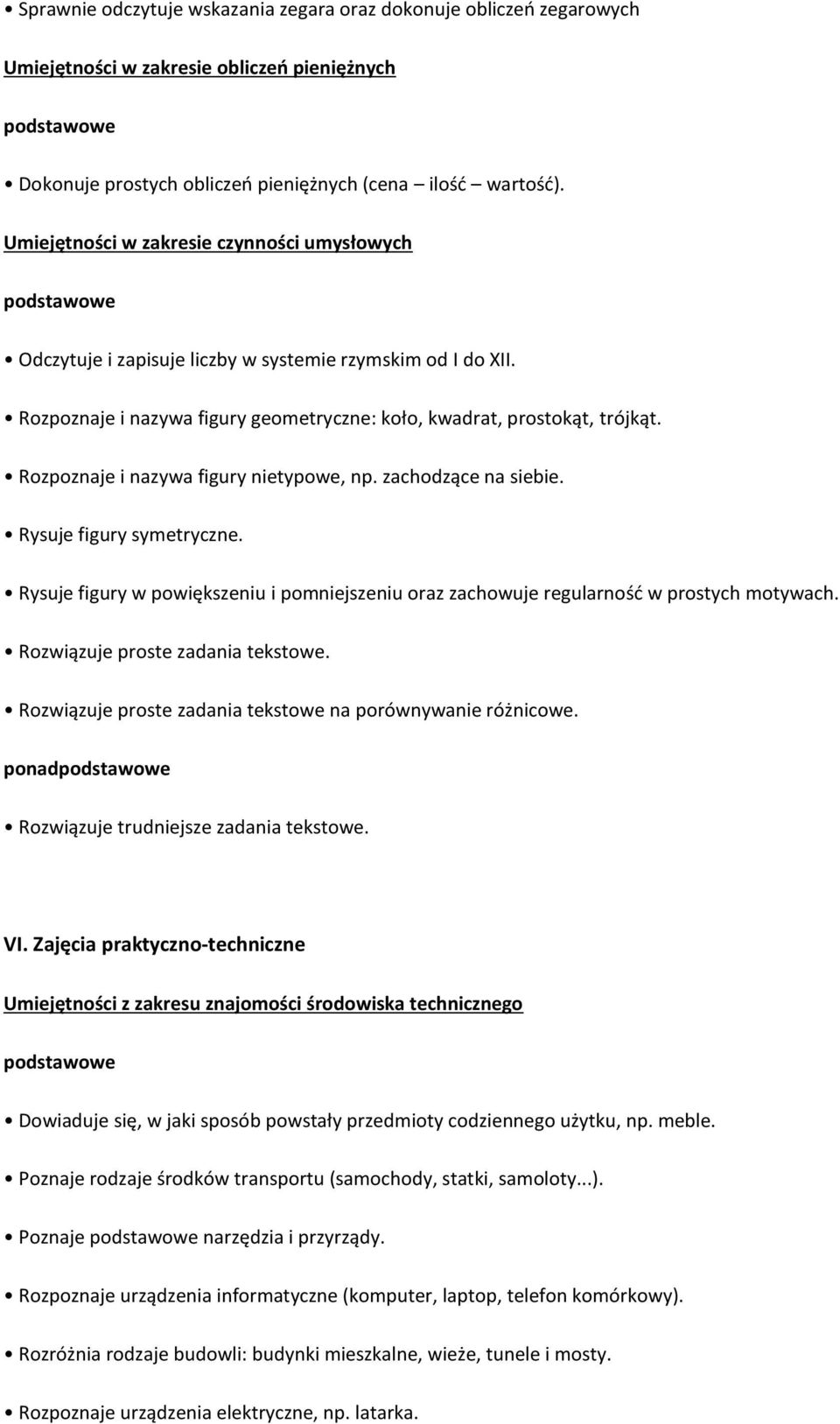 • Sprawnie odczytuje wskazania zegara oraz dokonuje obliczeń zegarowych

Umiejętności w zakresie obliczeń pieniężnych

podstawowe

• Dokonuje prostych obliczeń pieniężnych (cena – ilość – wartość).

Umiejętności w zakresie czynności umysłowych

podstawowe

• Odczytuje i zapisuje liczby w systemie rzymskim od I do XII.

• Rozpoznaje i nazywa figury geometryczne: koło, kwadrat, prostokąt, trójkąt.

• Rozpoznaje i nazywa figury nietypowe, np. zachodzące na siebie.

• Rysuje figury symetryczne.

• Rysuje figury w powiększeniu i pomniejszeniu oraz zachowuje regularność w prostych motywach.

• Rozwiązuje proste zadania tekstowe.

• Rozwiązuje proste zadania tekstowe na porównywanie różnicowe.

ponadpodstawowe

• Rozwiązuje trudniejsze zadania tekstowe.

VI. Zajęcia praktyczno-techniczne

Umiejętności z zakresu znajomości środowiska technicznego

podstawowe

• Dowiaduje się, w jaki sposób powstały przedmioty codziennego użytku, np. meble.

• Poznaje rodzaje środków transportu (samochody, statki, samoloty...).

• Poznaje podstawowe narzędzia i przyrządy.

• Rozpoznaje urządzenia informatyczne (komputer, laptop, telefon komórkowy).

• Rozróżnia rodzaje budowli: budynki mieszkalne, wieże, tunele i mosty.

• Rozpoznaje urządzenia elektryczne, np. latarka.